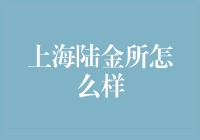 上海陆金所怎么样